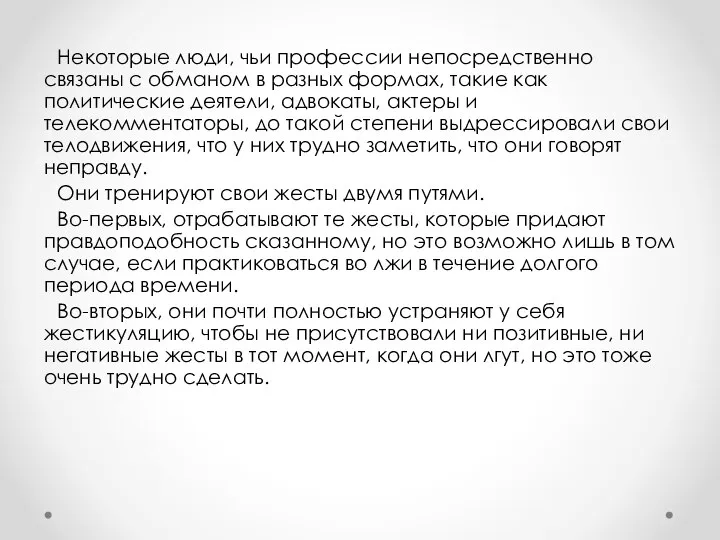 Некоторые люди, чьи профессии непосредственно связаны с обманом в разных формах, такие как политические деятели, адвокаты, актеры и телекомментаторы, до такой степени выдрессировали свои телодвижения, что у них трудно заметить, что они говорят неправду.

Они тренируют свои жесты двумя путями.

Во-первых, отрабатывают те жесты, которые придают правдоподобность сказанному, но это возможно лишь в том случае, если практиковаться во лжи в течение долгого периода времени.

Во-вторых, они почти полностью устраняют у себя жестикуляцию, чтобы не присутствовали ни позитивные, ни негативные жесты в тот момент, когда они лгут, но это тоже очень трудно сделать.